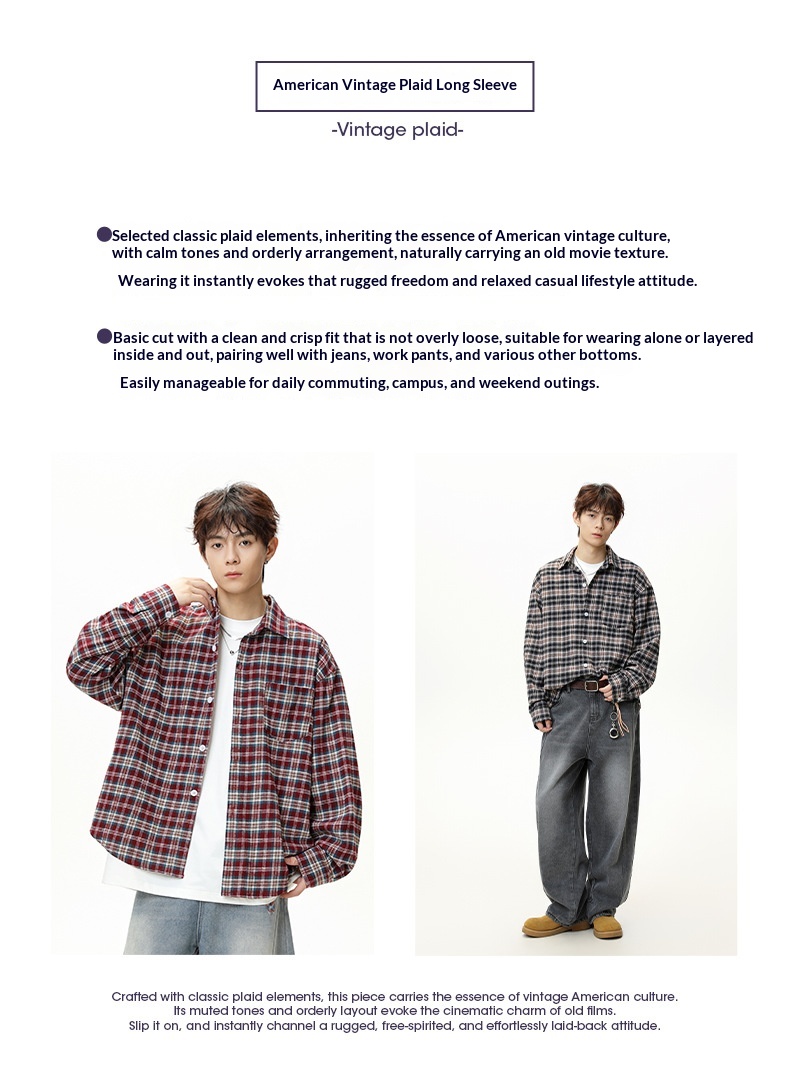 American Vintage Plaid Long Sleeve

-Vintage plaid-

• Selected classic plaid elements, inheriting the essence of American vintage culture, with calm tones and orderly arrangement, naturally carrying an old movie texture.

Wearing it instantly evokes that rugged freedom and relaxed casual lifestyle attitude.

• Basic cut with a clean and crisp fit that is not overly loose, suitable for wearing alone or layered inside and out, pairing well with jeans, work pants, and various other bottoms.

Easily manageable for daily commuting, campus, and weekend outings.

Crafted with classic plaid elements, this piece carries the essence of vintage American culture.
Its muted tones and orderly layout evoke the cinematic charm of old films.
Slip it on, and instantly channel a rugged, free-spirited, and effortlessly laid-back attitude.